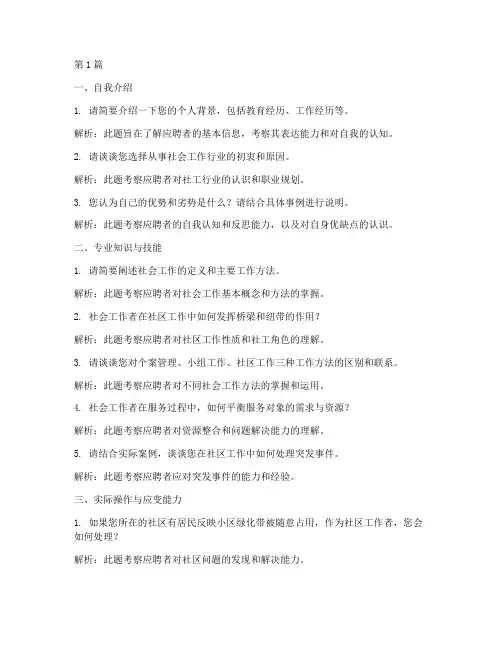 第 1 篇

一、自我介绍

1. 请简要介绍一下您的个人背景，包括教育经历、工作经历等。

解析：此题旨在了解应聘者的基本信息，考察其表达能力和对自我的认知。

2. 请谈谈您选择从事社会工作行业的初衷和原因。

解析：此题考察应聘者对社工行业的认识和职业规划。

3. 您认为自己的优势和劣势是什么？请结合具体事例进行说明。

解析：此题考察应聘者的自我认知和反思能力，以及对自身优缺点的认识。

二、专业知识与技能

1. 请简要阐述社会工作的定义和主要工作方法。

解析：此题考察应聘者对社会工作基本概念和方法的掌握。

2. 社会工作者在社区工作中如何发挥桥梁和纽带的作用？

解析：此题考察应聘者对社区工作性质和社工角色的理解。

3. 请谈谈您对个案管理、小组工作、社区工作三种工作方法的区别和联系。

解析：此题考察应聘者对不同社会工作方法的掌握和运用。

4. 社会工作者在服务过程中，如何平衡服务对象的需求与资源？

解析：此题考察应聘者对资源整合和问题解决能力的理解。

5. 请结合实际案例，谈谈您在社区工作中如何处理突发事件。

解析：此题考察应聘者应对突发事件的能力和经验。

三、实际操作与应变能力

1. 如果您所在的社区有居民反映小区绿化带被随意占用，作为社区工作者，您会如何处理？

解析：此题考察应聘者对社区问题的发现和解决能力。